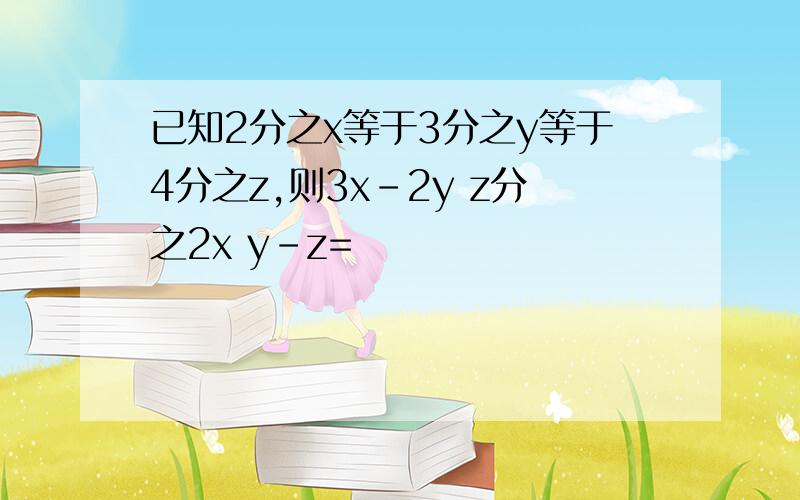 已知2分之x等于3分之y等于4分之z,则3x-2y z分之2x y-z=